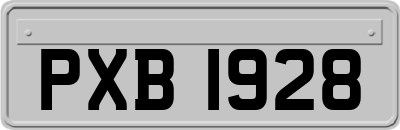 PXB 1928